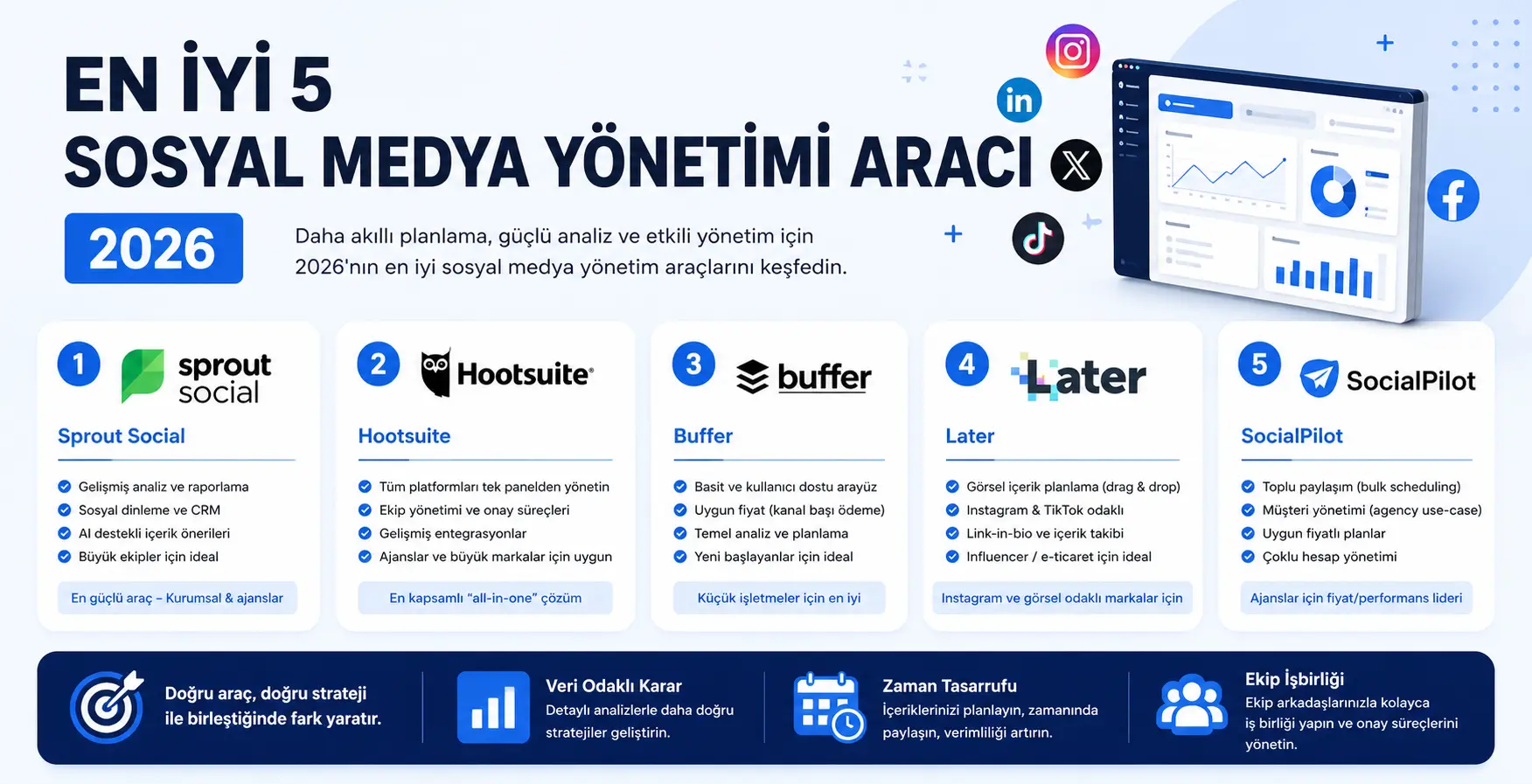 EN İYİ 5
SOSYAL MEDYA YÖNETİMİ ARACI

2026

Daha akıllı planlama, güçlü analiz ve etkili yönetim için 2026'nın en iyi sosyal medya yönetim araçlarını keşfedin.

1 sprout social
Sprout Social
Gelişmiş analiz ve raporlama
Sosyal dinleme ve CRM
AI destekli içerik önerileri
Büyük ekipler için ideal
En güçlü araç – Kurumsal & ajanslar

2 Hootsuite
Hootsuite
Tüm platformları tek panelden yönetin
Ekip yönetimi ve onay süreçleri
Gelişmiş entegrasyonlar
Ajanslar ve büyük markalar için uygun
En kapsamlı "all-in-one" çözüm

3 buffer
Buffer
Basit ve kullanıcı dostu arayüz
Uygun fiyat (kanal başı ödeme)
Temel analiz ve planlama
Yeni başlayanlar için ideal
Küçük işletmeler için en iyi

4 Later
Later
Görsel içerik planlama (drag & drop)
Instagram & TikTok odaklı
Link-in-bio ve içerik takibi
Influencer / e-ticaret için ideal
Instagram ve görsel odaklı markalar için

5 SocialPilot
SocialPilot
Toplu paylaşım (bulk scheduling)
Müşteri yönetimi (agency use-case)
Uygun fiyatlı planlar
Çoklu hesap yönetimi
Ajanslar için fiyat/performans lideri

Doğru araç, doğru strateji ile birleştiğinde fark yaratır.

Veri Odaklı Karar
Detaylı analizlerle daha doğru stratejiler geliştirin.

Zaman Tasarrufu
İçeriklerinizi planlayın, zamanında paylaşın, verimliliği artırın.

Ekip İşbirliği
Ekip arkadaşlarınızla kolayca iş birliği yapın ve onay süreçlerini yönetin.